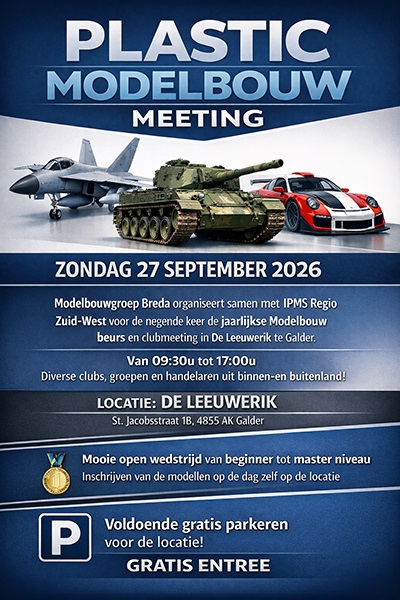 PLASTIC
MODELBOUW
MEETING

ZONDAG 27 SEPTEMBER 2026

Modelbouwgroep Breda organiseert samen met IPMS Regio Zuid-West voor de negende keer de jaarlijkse Modelbouw beurs en clubmeeting in De Leeuwerik te Galder.

Van 09:30u tot 17:00u
Diverse clubs, groepen en handelaren uit binnen-en buitenland!

LOCATIE: DE LEEUWERIK
St. Jacobsstraat 1B, 4855 AK Galder

1

Mooie open wedstrijd van beginner tot master niveau
Inschrijven van de modellen op de dag zelf op de locatie

P

Voldoende gratis parkeren voor de locatie!

GRATIS ENTREE